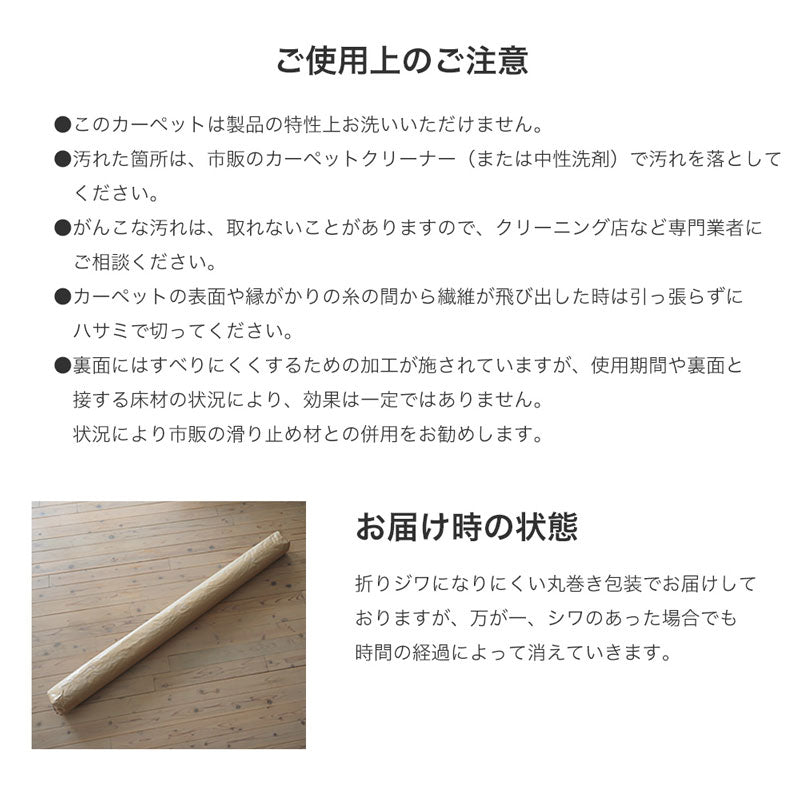 ご使用上のご注意

●このカーペットは製品の特性上お洗いいただけません。

●汚れた箇所は、市販のカーペットクリーナー（または中性洗剤）で汚れを落としてください。

●がんこな汚れは、取れないことがありますので、クリーニング店など専門業者にご相談ください。

●カーペットの表面や縁がかりの糸の間から繊維が飛び出した時は引っ張らずにハサミで切ってください。

●裏面にはすべりにくくするための加工が施されていますが、使用期間や裏面と接する床材の状況により、効果は一定ではありません。
状況により市販の滑り止め材との併用をお勧めします。

お届け時の状態

折りジワになりにくい丸巻き包装でお届けしておりますが、万が一、シワのあった場合でも時間の経過によって消えていきます。